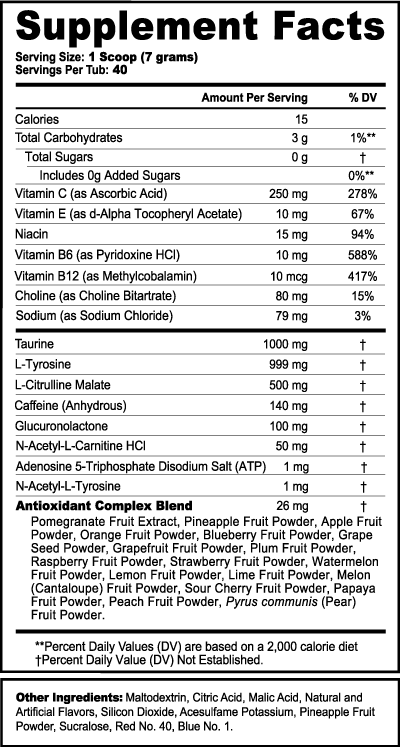 Supplement Facts
Serving Size: 1 Scoop (7 grams)
Servings Per Tub: 40

| | Amount Per Serving | % DV |
|---|---|---|
| Calories | 15 | |
| Total Carbohydrates | 3 g | 1%** |
| Total Sugars | 0 g | † |
| Includes 0g Added Sugars | | 0%** |
| Vitamin C (as Ascorbic Acid) | 250 mg | 278% |
| Vitamin E (as d-Alpha Tocopheryl Acetate) | 10 mg | 67% |
| Niacin | 15 mg | 94% |
| Vitamin B6 (as Pyridoxine HCl) | 10 mg | 588% |
| Vitamin B12 (as Methylcobalamin) | 10 mcg | 417% |
| Choline (as Choline Bitartrate) | 80 mg | 15% |
| Sodium (as Sodium Chloride) | 79 mg | 3% |
| Taurine | 1000 mg | † |
| L-Tyrosine | 999 mg | † |
| L-Citrulline Malate | 500 mg | † |
| Caffeine (Anhydrous) | 140 mg | † |
| Glucuronolactone | 100 mg | † |
| N-Acetyl-L-Carnitine HCl | 50 mg | † |
| Adenosine 5-Triphosphate Disodium Salt (ATP) | 1 mg | † |
| N-Acetyl-L-Tyrosine | 1 mg | † |
| Antioxidant Complex Blend | 26 mg | † |

Pomegranate Fruit Extract, Pineapple Fruit Powder, Apple Fruit Powder, Orange Fruit Powder, Blueberry Fruit Powder, Grape Seed Powder, Grapefruit Fruit Powder, Plum Fruit Powder, Raspberry Fruit Powder, Strawberry Fruit Powder, Watermelon Fruit Powder, Lemon Fruit Powder, Lime Fruit Powder, Melon (Cantaloupe) Fruit Powder, Sour Cherry Fruit Powder, Papaya Fruit Powder, Peach Fruit Powder, Pyrus communis (Pear) Fruit Powder.

**Percent Daily Values (DV) are based on a 2,000 calorie diet
†Percent Daily Value (DV) Not Established.

Other Ingredients: Maltodextrin, Citric Acid, Malic Acid, Natural and Artificial Flavors, Silicon Dioxide, Acesulfame Potassium, Pineapple Fruit Powder, Sucralose, Red No. 40, Blue No. 1.